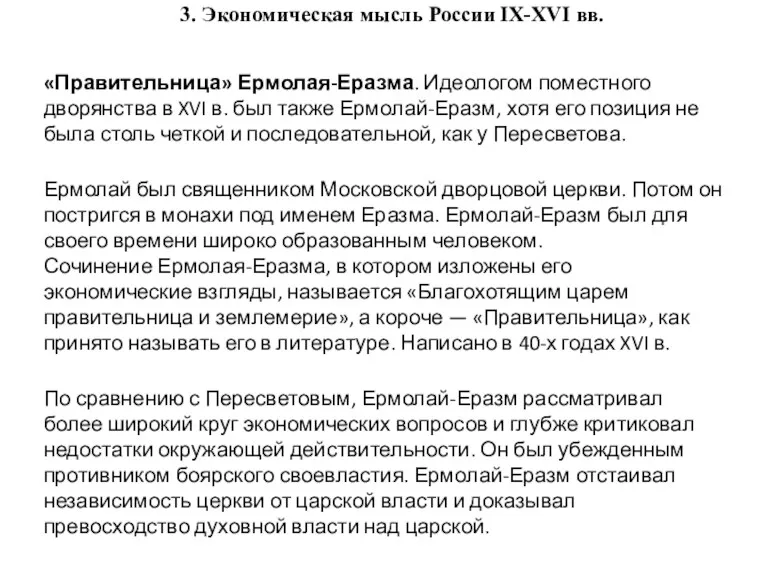 3. Экономическая мысль России IX-XVI вв.

«Правительница» Ермолая-Еразма. Идеологом поместного дворянства в XVI в. был также Ермолай-Еразм, хотя его позиция не была столь четкой и последовательной, как у Пересветова.

Ермолай был священником Московской дворцовой церкви. Потом он постригся в монахи под именем Еразма. Ермолай-Еразм был для своего времени широко образованным человеком.
Сочинение Ермолая-Еразма, в котором изложены его экономические взгляды, называется «Благохотящим царем правительница и землемерие», а короче — «Правительница», как принято называть его в литературе. Написано в 40-х годах XVI в.

По сравнению с Пересветовым, Ермолай-Еразм рассматривал более широкий круг экономических вопросов и глубже критиковал недостатки окружающей действительности. Он был убежденным противником боярского своевластия. Ермолай-Еразм отстаивал независимость церкви от царской власти и доказывал превосходство духовной власти над царской.